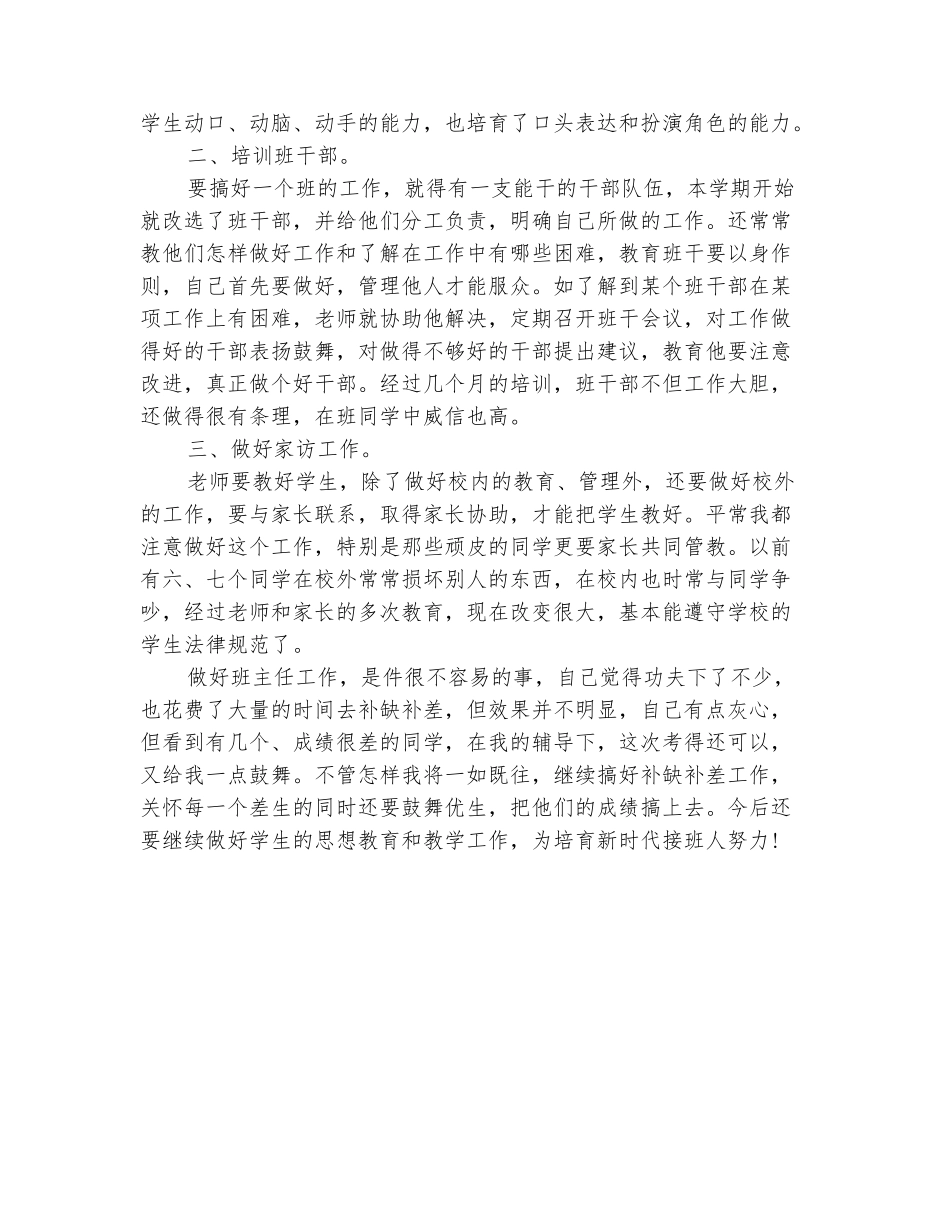 学生动口、动脑、动手的能力，也培育了口头表达和扮演角色的能力。

二、培训班干部。

要搞好一个班的工作，就得有一支能干的干部队伍，本学期开始就改选了班干部，并给他们分工负责，明确自己所做的工作。还常常教他们怎样做好工作和了解在工作中有哪些困难，教育班干要以身作则，自己首先要做好，管理他人才能服众。如了解到某个班干部在某项工作上有困难，老师就协助他解决，定期召开班干会议，对工作做得好的干部表扬鼓舞，对做得不够好的干部提出建议，教育他要注意改进，真正做个好干部。经过几个月的培训，班干部不但工作大胆，还做得很有条理，在班同学中威信也高。

三、做好家访工作。

老师要教好学生，除了做好校内的教育、管理外，还要做好校外的工作，要与家长联系，取得家长协助，才能把学生教好。平常我都注意做好这个工作，特别是那些顽皮的同学更要家长共同管教。以前有六、七个同学在校外常常损坏别人的东西，在校内也时常与同学争吵，经过老师和家长的多次教育，现在改变很大，基本能遵守学校的学生法律规范了。

做好班主任工作，是件很不容易的事，自己觉得功夫下了不少，也花费了大量的时间去补缺补差，但效果并不明显，自己有点灰心，但看到有几个、成绩很差的同学，在我的辅导下，这次考得还可以，又给我一点鼓舞。不管怎样我将一如既往，继续搞好补缺补差工作，关怀每一个差生的同时还要鼓舞优生，把他们的成绩搞上去。今后还要继续做好学生的思想教育和教学工作，为培育新时代接班人努力！